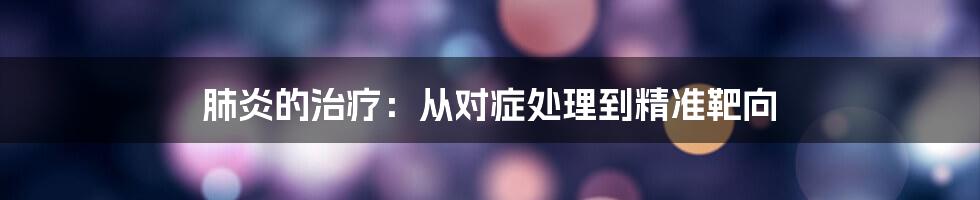 肺炎的治疗：从对症处理到精准靶向